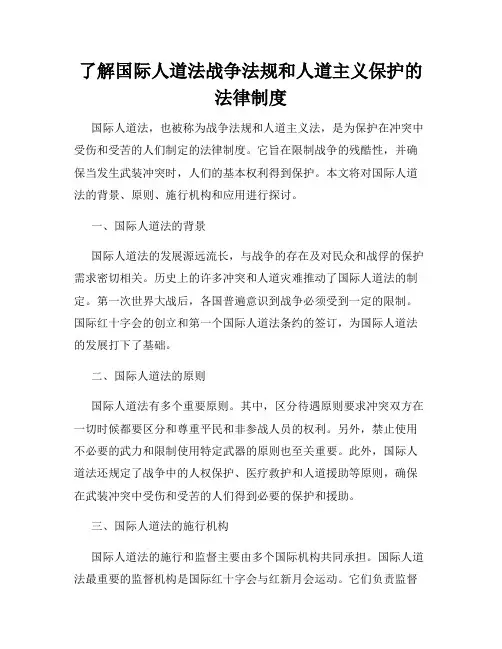 了解国际人道法战争法规和人道主义保护的法律制度

国际人道法，也被称为战争法规和人道主义法，是为保护在冲突中受伤和受苦的人们制定的法律制度。它旨在限制战争的残酷性，并确保当发生武装冲突时，人们的基本权利得到保护。本文将对国际人道法的背景、原则、施行机构和应用进行探讨。

一、国际人道法的背景

国际人道法的发展源远流长，与战争的存在及对民众和战俘的保护需求密切相关。历史上的许多冲突和人道灾难推动了国际人道法的制定。第一次世界大战后，各国普遍意识到战争必须受到一定的限制。国际红十字会的创立和第一个国际人道法条约的签订，为国际人道法的发展打下了基础。

二、国际人道法的原则

国际人道法有多个重要原则。其中，区分待遇原则要求冲突双方在一切时候都要区分和尊重平民和非参战人员的权利。另外，禁止使用不必要的武力和限制使用特定武器的原则也至关重要。此外，国际人道法还规定了战争中的人权保护、医疗救护和人道援助等原则，确保在武装冲突中受伤和受苦的人们得到必要的保护和援助。

三、国际人道法的施行机构

国际人道法的施行和监督主要由多个国际机构共同承担。国际人道法最重要的监督机构是国际红十字会与红新月会运动。它们负责监督